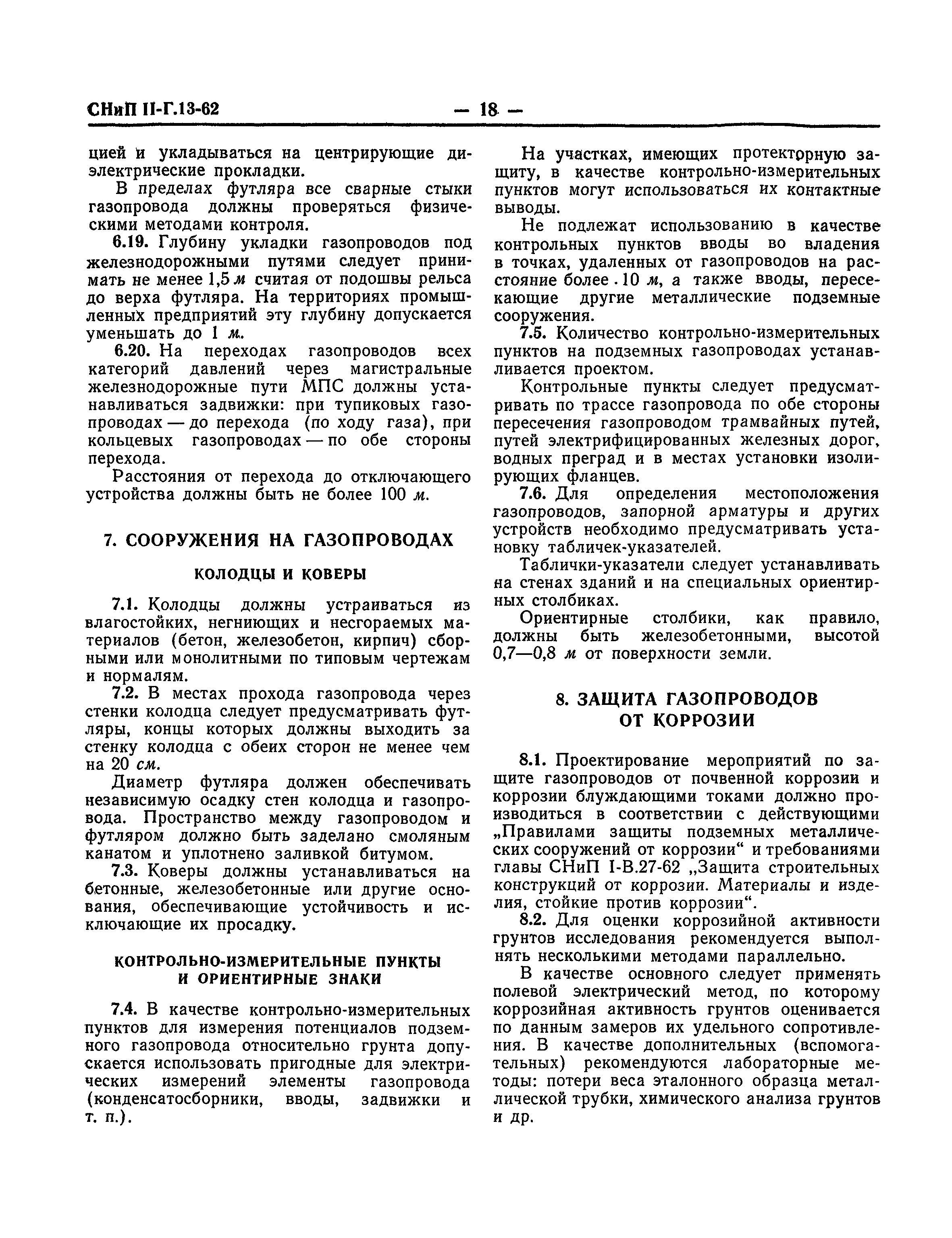 СНиП II-Г.13-62 — 18 —

цией и укладываться на центрирующие диэлектрические прокладки.

В пределах футляра все сварные стыки газопровода должны проверяться физическими методами контроля.

6.19. Глубину укладки газопроводов под железнодорожными путями следует принимать не менее 1,5 м считая от подошвы рельса до верха футляра. На территориях промышленных предприятий эту глубину допускается уменьшать до 1 м.

6.20. На переходах газопроводов всех категорий давлений через магистральные железнодорожные пути МПС должны устанавливаться задвижки: при тупиковых газопроводах — до перехода (по ходу газа), при кольцевых газопроводах — по обе стороны перехода.

Расстояния от перехода до отключающего устройства должны быть не более 100 м.

7. СООРУЖЕНИЯ НА ГАЗОПРОВОДАХ

КОЛОДЦЫ И КОВЕРЫ

7.1. Колодцы должны устраиваться из влагостойких, негниющих и несгораемых материалов (бетон, железобетон, кирпич) сборными или монолитными по типовым чертежам и нормалям.

7.2. В местах прохода газопровода через стенки колодца следует предусматривать футляры, концы которых должны выходить за стенку колодца с обеих сторон не менее чем на 20 см.

Диаметр футляра должен обеспечивать независимую осадку стен колодца и газопровода. Пространство между газопроводом и футляром должно быть заделано смоляным канатом и уплотнено заливкой битумом.

7.3. Коверы должны устанавливаться на бетонные, железобетонные или другие основания, обеспечивающие устойчивость и исключающие их просадку.

КОНТРОЛЬНО-ИЗМЕРИТЕЛЬНЫЕ ПУНКТЫ И ОРИЕНТИРНЫЕ ЗНАКИ

7.4. В качестве контрольно-измерительных пунктов для измерения потенциалов подземного газопровода относительно грунта допускается использовать пригодные для электрических измерений элементы газопровода (конденсатосборники, вводы, задвижки и т. п.).

На участках, имеющих протекторную защиту, в качестве контрольно-измерительных пунктов могут использоваться их контактные выводы.

Не подлежат использованию в качестве контрольных пунктов вводы во владения в точках, удаленных от газопроводов на расстояние более 10 м, а также вводы, пересекающие другие металлические подземные сооружения.

7.5. Количество контрольно-измерительных пунктов на подземных газопроводах устанавливается проектом.

Контрольные пункты следует предусматривать по трассе газопровода по обе стороны пересечения газопроводом трамвайных путей, путей электрифицированных железных дорог, водных преград и в местах установки изолирующих фланцев.

7.6. Для определения местоположения газопроводов, запорной арматуры и других устройств необходимо предусматривать установку табличек-указателей.

Таблички-указатели следует устанавливать на стенах зданий и на специальных ориентирных столбиках.

Ориентирные столбики, как правило, должны быть железобетонными, высотой 0,7—0,8 м от поверхности земли.

8. ЗАЩИТА ГАЗОПРОВОДОВ ОТ КОРРОЗИИ

8.1. Проектирование мероприятий по защите газопроводов от почвенной коррозии и коррозии блуждающими токами должно производиться в соответствии с действующими „Правилами защиты подземных металлических сооружений от коррозии“ и требованиями главы СНиП I-В.27-62 „Защита строительных конструкций от коррозии. Материалы и изделия, стойкие против коррозии“.

8.2. Для оценки коррозийной активности грунтов исследования рекомендуется выполнять несколькими методами параллельно.

В качестве основного следует применять полевой электрический метод, по которому коррозийная активность грунтов оценивается по данным замеров их удельного сопротивления. В качестве дополнительных (вспомогательных) рекомендуются лабораторные методы: потери веса эталонного образца металлической трубки, химического анализа грунтов и др.